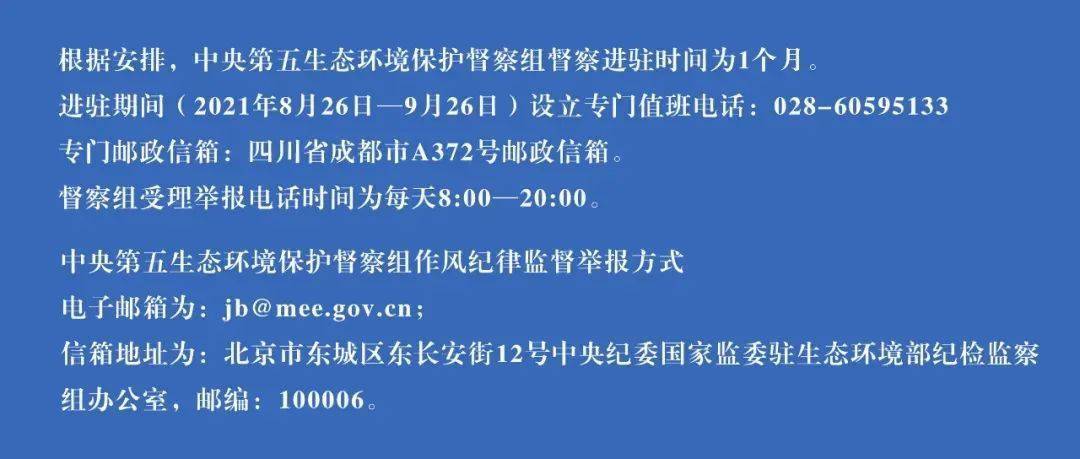 根据安排，中央第五生态环境保护督察组督察进驻时间为1个月。
进驻期间（2021年8月26日—9月26日）设立专门值班电话：028-60595133
专门邮政信箱：四川省成都市A372号邮政信箱。
督察组受理举报电话时间为每天8:00—20:00。

中央第五生态环境保护督察组作风纪律监督举报方式
电子邮箱为：jb@mee.gov.cn；
信箱地址为：北京市东城区东长安街12号中央纪委国家监委驻生态环境部纪检监察组办公室，邮编：100006。